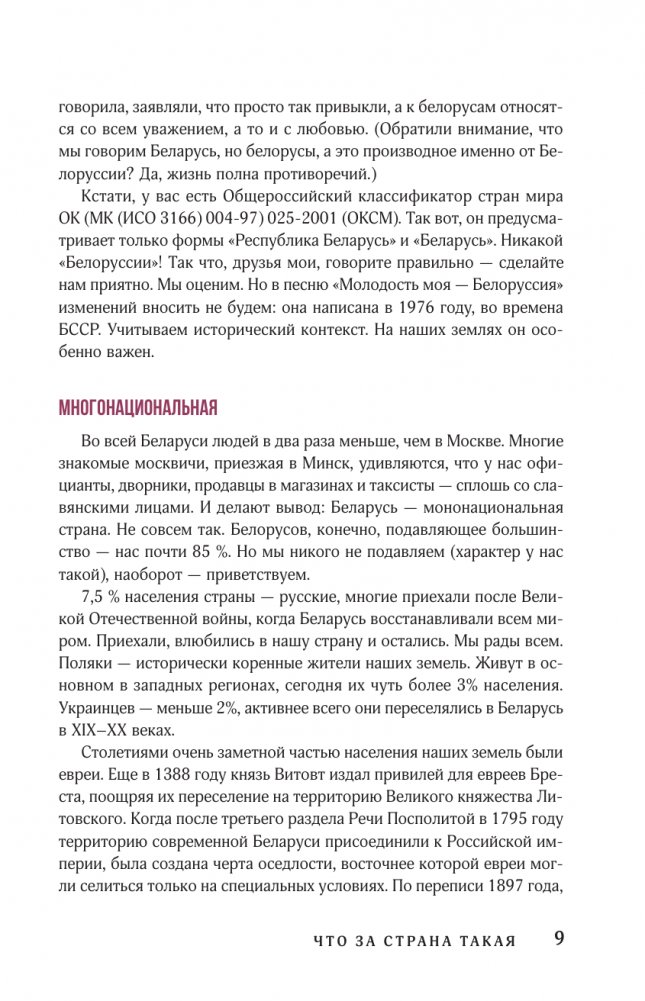 говорила, заявляли, что просто так привыкли, а к белорусам относятся со всем уважением, а то и с любовью. (Обратили внимание, что мы говорим Беларусь, но белорусы, а это производное именно от Белоруссии? Да, жизнь полна противоречий.)

Кстати, у вас есть Общероссийский классификатор стран мира ОК (МК (ИСО 3166) 004-97) 025-2001 (ОКСМ). Так вот, он предусматривает только формы «Республика Беларусь» и «Беларусь». Никакой «Белоруссии»! Так что, друзья мои, говорите правильно — сделайте нам приятно. Мы оценим. Но в песню «Молодость моя — Белоруссия» изменений вносить не будем: она написана в 1976 году, во времена БССР. Учитываем исторический контекст. На наших землях он особенно важен.

МНОГОНАЦИОНАЛЬНАЯ

Во всей Беларуси людей в два раза меньше, чем в Москве. Многие знакомые москвичи, приезжая в Минск, удивляются, что у нас официанты, дворники, продавцы в магазинах и таксисты — сплошь со славянскими лицами. И делают вывод: Беларусь — мононациональная страна. Не совсем так. Белорусов, конечно, подавляющее большинство — нас почти 85 %. Но мы никого не подавляем (характер у нас такой), наоборот — приветствуем.

7,5 % населения страны — русские, многие приехали после Великой Отечественной войны, когда Беларусь восстанавливали всем миром. Приехали, влюбились в нашу страну и остались. Мы рады всем. Поляки — исторически коренные жители наших земель. Живут в основном в западных регионах, сегодня их чуть более 3% населения. Украинцев — меньше 2%, активнее всего они переселялись в Беларусь в XIX–XX веках.

Столетиями очень заметной частью населения наших земель были евреи. Еще в 1388 году князь Витовт издал привилей для евреев Бреста, поощряя их переселение на территорию Великого княжества Литовского. Когда после третьего раздела Речи Посполитой в 1795 году территорию современной Беларуси присоединили к Российской империи, была создана черта оседлости, восточнее которой евреи могли селиться только на специальных условиях. По переписи 1897 года,

ЧТО ЗА СТРАНА ТАКАЯ 9